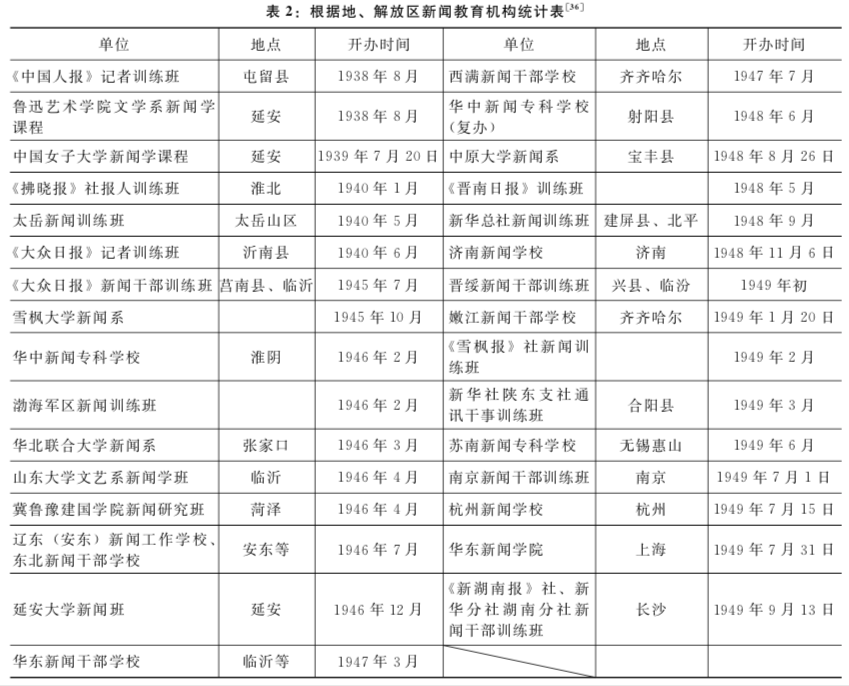 表 2：根据地、解放区新闻教育机构统计表$^{[36]}$

| 单位 | 地点 | 开办时间 | 单位 | 地点 | 开办时间 |
|---|---|---|---|---|---|
| 《中国人报》记者训练班 | 屯留县 | 1938 年 8 月 | 西满新闻干部学校 | 齐齐哈尔 | 1947 年 7 月 |
| 鲁迅艺术学院文学系新闻学课程 | 延安 | 1938 年 8 月 | 华中新闻专科学校（复办） | 射阳县 | 1948 年 6 月 |
| 中国女子大学新闻学课程 | 延安 | 1939 年 7 月 20 日 | 中原大学新闻系 | 宝丰县 | 1948 年 8 月 26 日 |
| 《拂晓报》社报人训练班 | 淮北 | 1940 年 1 月 | 《晋南日报》训练班 | | 1948 年 5 月 |
| 太岳新闻训练班 | 太岳山区 | 1940 年 5 月 | 新华总社新闻训练班 | 建屏县、北平 | 1948 年 9 月 |
| 《大众日报》记者训练班 | 沂南县 | 1940 年 6 月 | 济南新闻学校 | 济南 | 1948 年 11 月 6 日 |
| 《大众日报》新闻干部训练班 | 莒南县、临沂 | 1945 年 7 月 | 晋绥新闻干部训练班 | 兴县、临汾 | 1949 年初 |
| 雪枫大学新闻系 | | 1945 年 10 月 | 嫩江新闻干部学校 | 齐齐哈尔 | 1949 年 1 月 20 日 |
| 华中新闻专科学校 | 淮阴 | 1946 年 2 月 | 《雪枫报》社新闻训练班 | | 1949 年 2 月 |
| 渤海军区新闻训练班 | | 1946 年 2 月 | 新华社陕东支社通讯干事训练班 | 合阳县 | 1949 年 3 月 |
| 华北联合大学新闻系 | 张家口 | 1946 年 3 月 | 苏南新闻专科学校 | 无锡惠山 | 1949 年 6 月 |
| 山东大学文艺系新闻学班 | 临沂 | 1946 年 4 月 | 南京新闻干部训练班 | 南京 | 1949 年 7 月 1 日 |
| 冀鲁豫建国学院新闻研究班 | 菏泽 | 1946 年 4 月 | 杭州新闻学校 | 杭州 | 1949 年 7 月 15 日 |
| 辽东（安东）新闻工作学校、东北新闻干部学校 | 安东等 | 1946 年 7 月 | 华东新闻学院 | 上海 | 1949 年 7 月 31 日 |
| 延安大学新闻班 | 延安 | 1946 年 12 月 | 《新湖南报》社、新华分社湖南分社新闻干部训练班 | 长沙 | 1949 年 9 月 13 日 |
| 华东新闻干部学校 | 临沂等 | 1947 年 3 月 | | | |